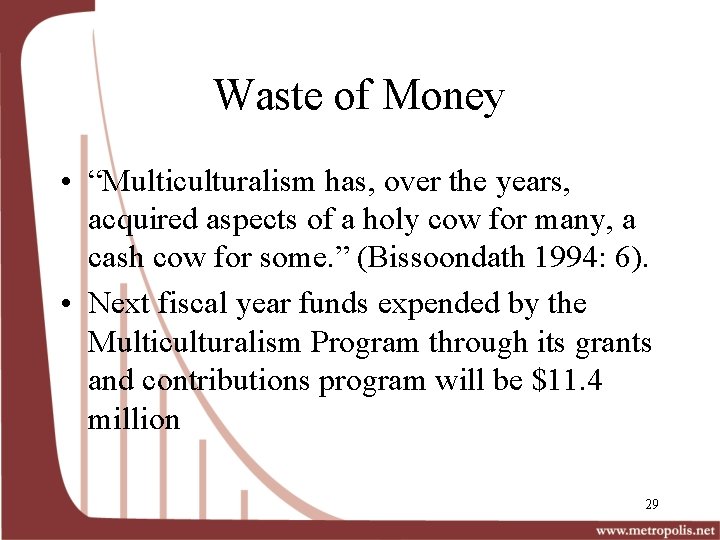 Waste of Money

• "Multiculturalism has, over the years, acquired aspects of a holy cow for many, a cash cow for some." (Bissoondath 1994: 6).
• Next fiscal year funds expended by the Multiculturalism Program through its grants and contributions program will be $11.4 million

29

www.metropolis.net